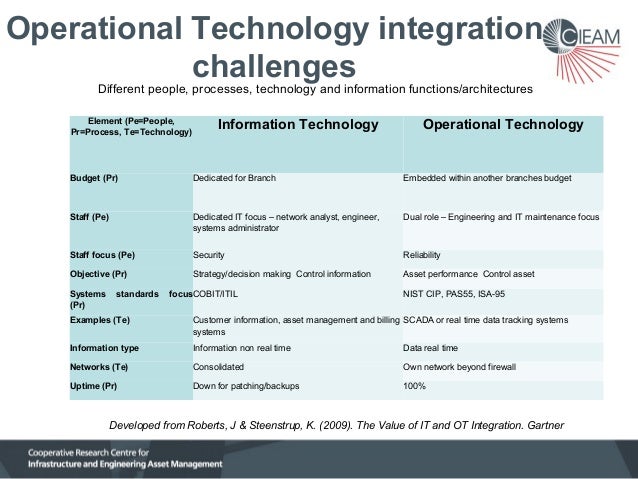 Operational Technology integration challenges

CIEAM

Different people, processes, technology and information functions/architectures

| Element (Pe=People, Pr=Process, Te=Technology) | Information Technology | Operational Technology |
|---|---|---|
| Budget (Pr) | Dedicated for Branch | Embedded within another branches budget |
| Staff (Pe) | Dedicated IT focus – network analyst, engineer, systems administrator | Dual role – Engineering and IT maintenance focus |
| Staff focus (Pe) | Security | Reliability |
| Objective (Pr) | Strategy/decision making Control information | Asset performance Control asset |
| Systems standards focus (Pr) | COBIT/ITIL | NIST CIP, PAS55, ISA-95 |
| Examples (Te) | Customer information, asset management and billing systems | SCADA or real time data tracking systems |
| Information type | Information non real time | Data real time |
| Networks (Te) | Consolidated | Own network beyond firewall |
| Uptime (Pr) | Down for patching/backups | 100% |

Developed from Roberts, J & Steenstrup, K. (2009). The Value of IT and OT Integration. Gartner

Cooperative Research Centre for Infrastructure and Engineering Asset Management